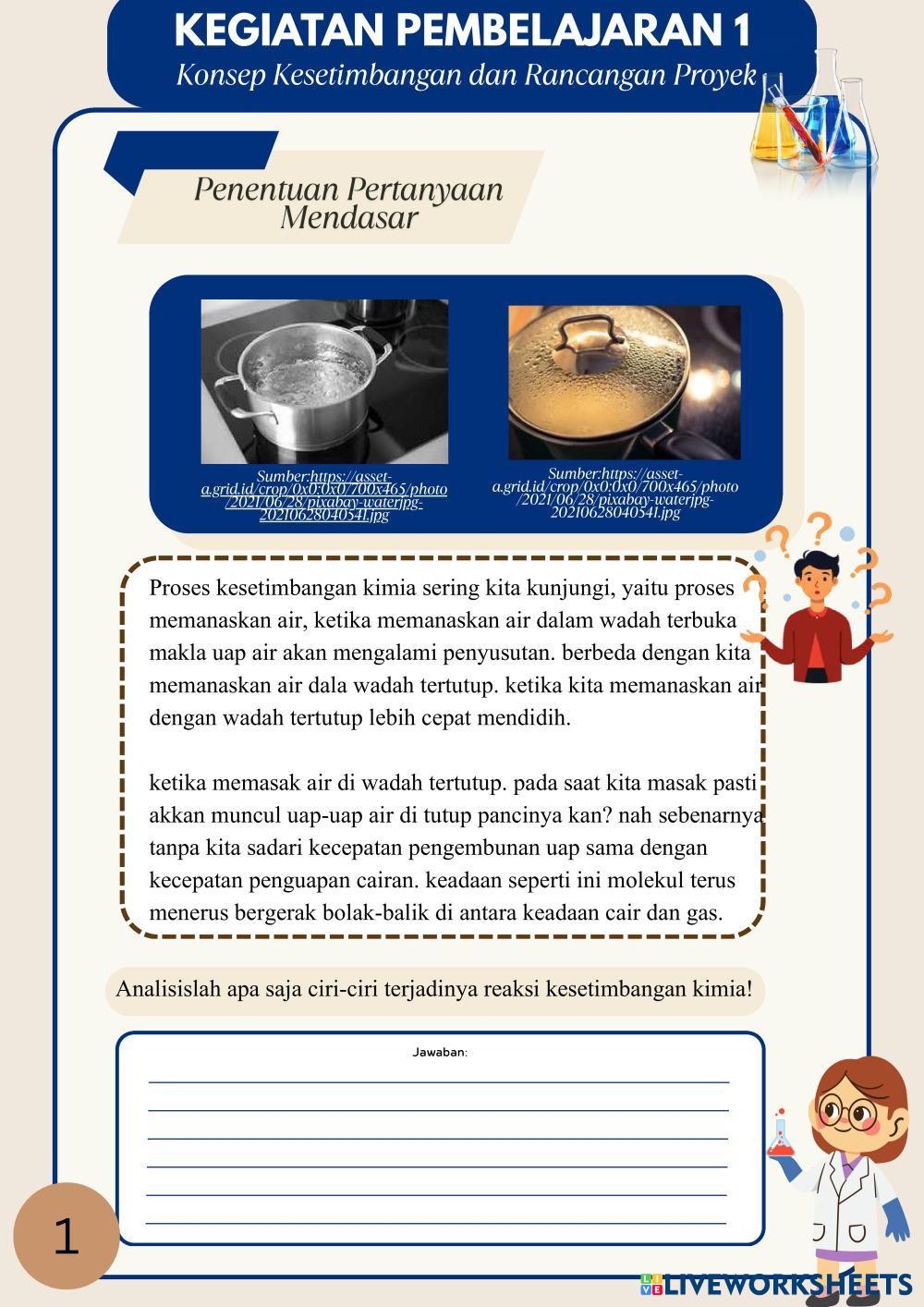 KEGIATAN PEMBELAJARAN 1
Konsep Kesetimbangan dan Rancangan Proyek

Penentuan Pertanyaan Mendasar

Sumber:https://asset-a.grid.id/crop/0x0:0x0/700x465/photo/2021/06/28/pixabay-waterjpg-20210628040541.jpg

Sumber:https://asset-a.grid.id/crop/0x0:0x0/700x465/photo/2021/06/28/pixabay-waterjpg-20210628040541.jpg

Proses kesetimbangan kimia sering kita kunjungi, yaitu proses memanaskan air, ketika memanaskan air dalam wadah terbuka makla uap air akan mengalami penyusutan. berbeda dengan kita memanaskan air dala wadah tertutup. ketika kita memanaskan air dengan wadah tertutup lebih cepat mendidih.

ketika memasak air di wadah tertutup. pada saat kita masak pasti akkan muncul uap-uap air di tutup pancinya kan? nah sebenarnya tanpa kita sadari kecepatan pengembunan uap sama dengan kecepatan penguapan cairan. keadaan seperti ini molekul terus menerus bergerak bolak-balik di antara keadaan cair dan gas.

Analisislah apa saja ciri-ciri terjadinya reaksi kesetimbangan kimia!

Jawaban:

1

LIVEWORKSHEETS